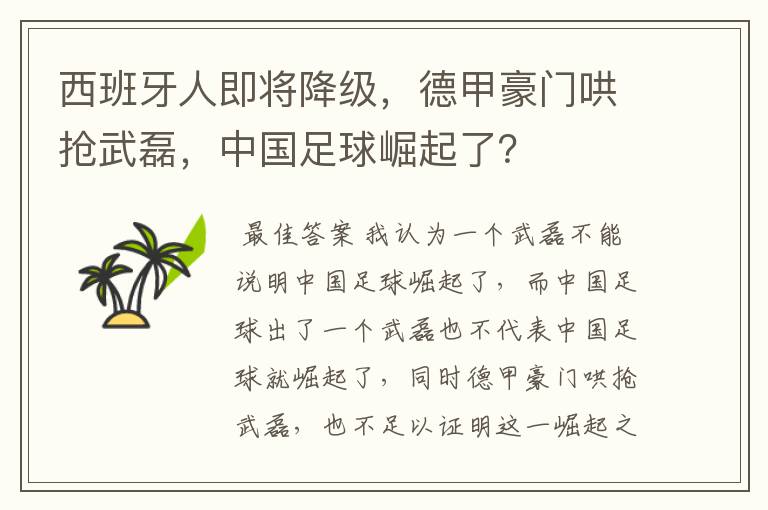 西班牙人即将降级，德甲豪门哄抢武磊，中国足球崛起了？

最佳答案 我认为一个武磊不能说明中国足球崛起了，而中国足球出了一个武磊也不代表中国足球就崛起了，同时德甲豪门哄抢武磊，也不足以证明这一崛起之